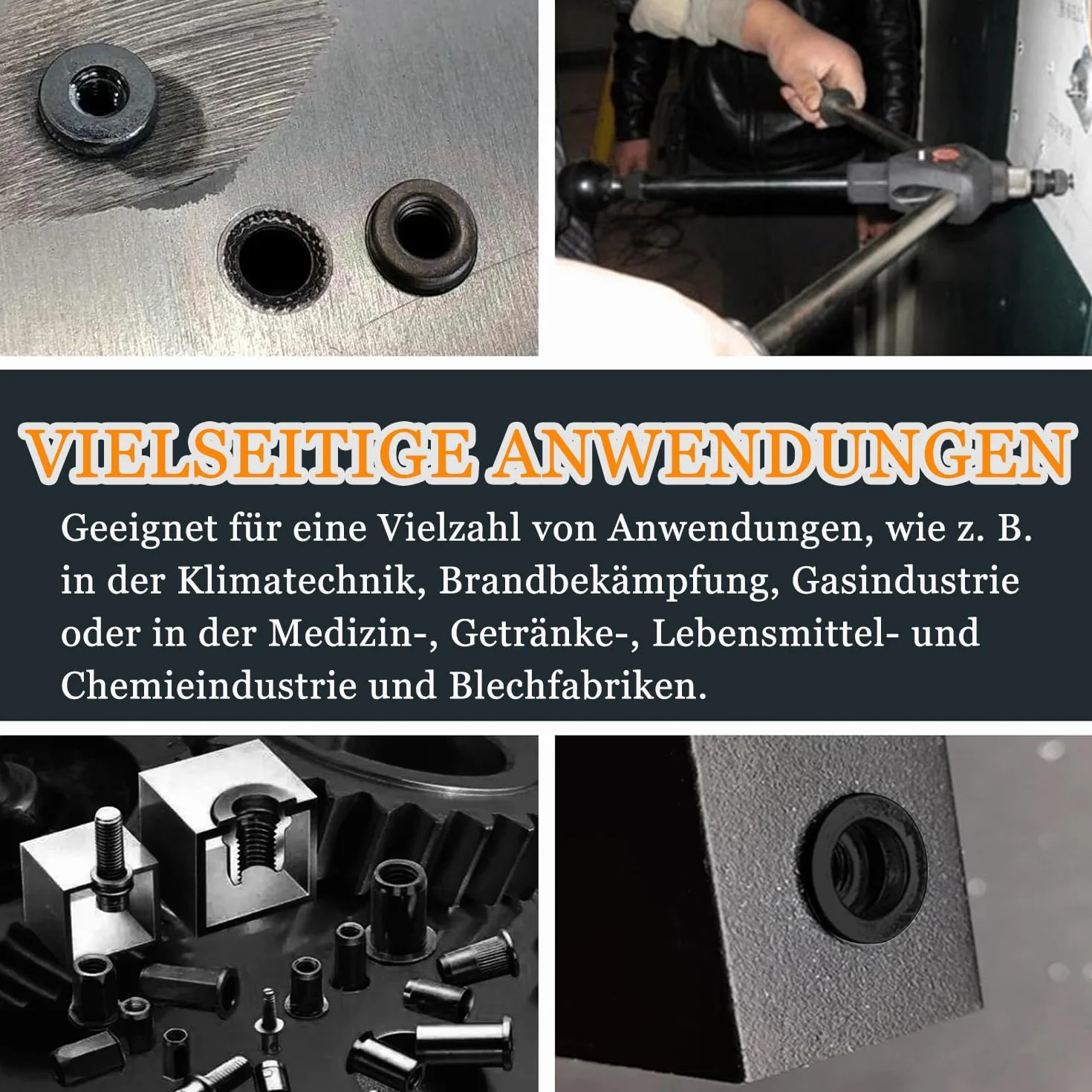 VIELSEITIGE ANWENDUNGEN

Geeignet für eine Vielzahl von Anwendungen, wie z. B. in der Klimatechnik, Brandbekämpfung, Gasindustrie oder in der Medizin-, Getränke-, Lebensmittel- und Chemieindustrie und Blechfabriken.